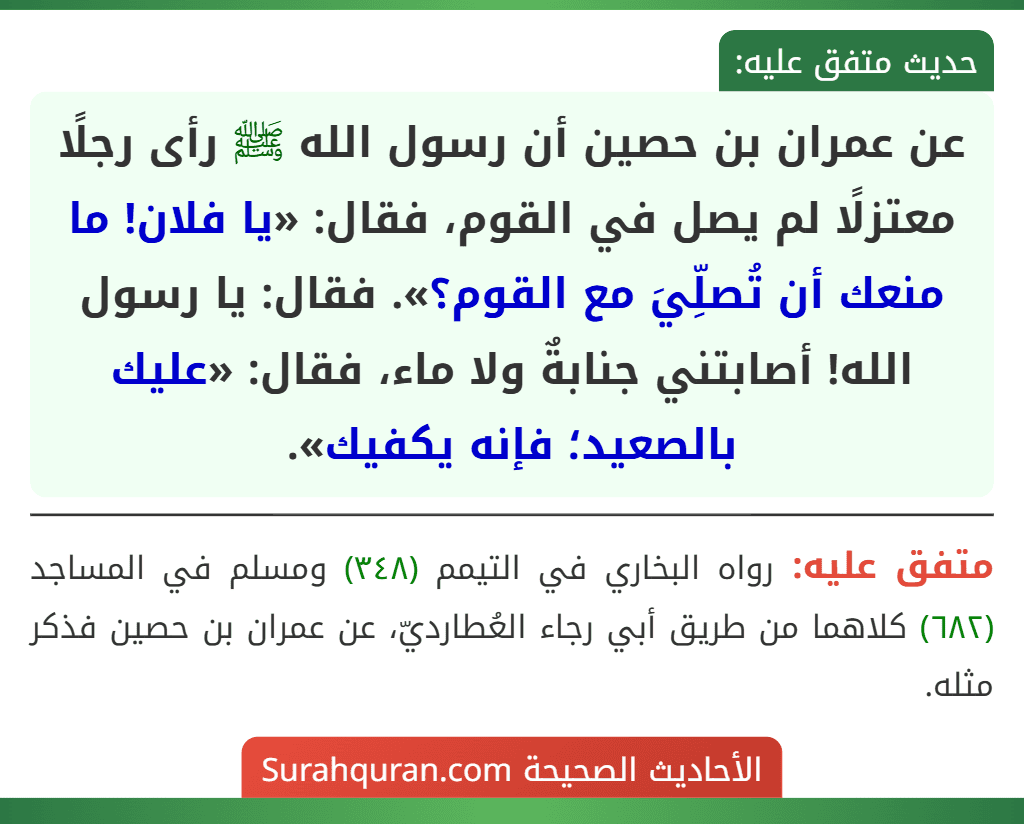 حديث متفق عليه:

عن عمران بن حصين أن رسول الله ﷺ رأى رجلًا معتزلًا لم يصل في القوم، فقال: «يا فلان! ما منعك أن تُصلِّيَ مع القوم؟». فقال: يا رسول الله! أصابتني جنابةٌ ولا ماء، فقال: «عليك بالصعيد؛ فإنه يكفيك».

متفق عليه: رواه البخاري في التيمم (٣٤٨) ومسلم في المساجد (٦٨٢) كلاهما من طريق أبي رجاء العُطارديّ، عن عمران بن حصين فذكر مثله.

الأحاديث الصحيحة Surahquran.com